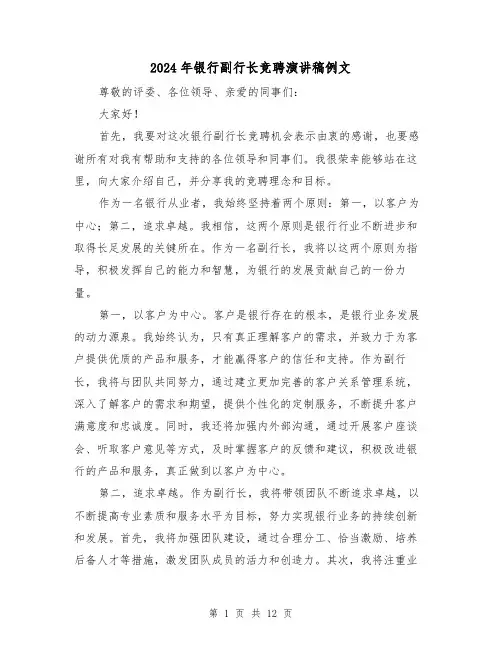 2024年银行副行长竞聘演讲稿例文

尊敬的评委、各位领导、亲爱的同事们：

大家好！

首先，我要对这次银行副行长竞聘机会表示由衷的感谢，也要感谢所有对我有帮助和支持的各位领导和同事们。我很荣幸能够站在这里，向大家介绍自己，并分享我的竞聘理念和目标。

作为一名银行从业者，我始终坚持着两个原则：第一，以客户为中心；第二，追求卓越。我相信，这两个原则是银行行业不断进步和取得长足发展的关键所在。作为一名副行长，我将以这两个原则为指导，积极发挥自己的能力和智慧，为银行的发展贡献自己的一份力量。

第一，以客户为中心。客户是银行存在的根本，是银行业务发展的动力源泉。我始终认为，只有真正理解客户的需求，并致力于为客户提供优质的产品和服务，才能赢得客户的信任和支持。作为副行长，我将与团队共同努力，通过建立更加完善的客户关系管理系统，深入了解客户的需求和期望，提供个性化的定制服务，不断提升客户满意度和忠诚度。同时，我还将加强内外部沟通，通过开展客户座谈会、听取客户意见等方式，及时掌握客户的反馈和建议，积极改进银行的产品和服务，真正做到以客户为中心。

第二，追求卓越。作为副行长，我将带领团队不断追求卓越，以不断提高专业素质和服务水平为目标，努力实现银行业务的持续创新和发展。首先，我将加强团队建设，通过合理分工、恰当激励、培养后备人才等措施，激发团队成员的活力和创造力。其次，我将注重业

第 1 页 共 12 页